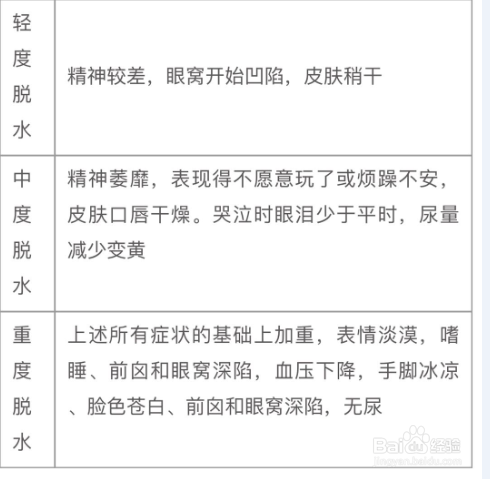 | 轻度脱水 | 精神较差，眼窝开始凹陷，皮肤稍干 |
|---|---|
| 中度脱水 | 精神萎靡，表现得不愿意玩了或烦躁不安，皮肤口唇干燥。哭泣时眼泪少于平时，尿量减少变黄 |
| 重度脱水 | 上述所有症状的基础上加重，表情淡漠，嗜睡、前囟和眼窝深陷，血压下降，手脚冰凉、脸色苍白、前囟和眼窝深陷，无尿 |

Baidu经验
jingyan.baidu.com